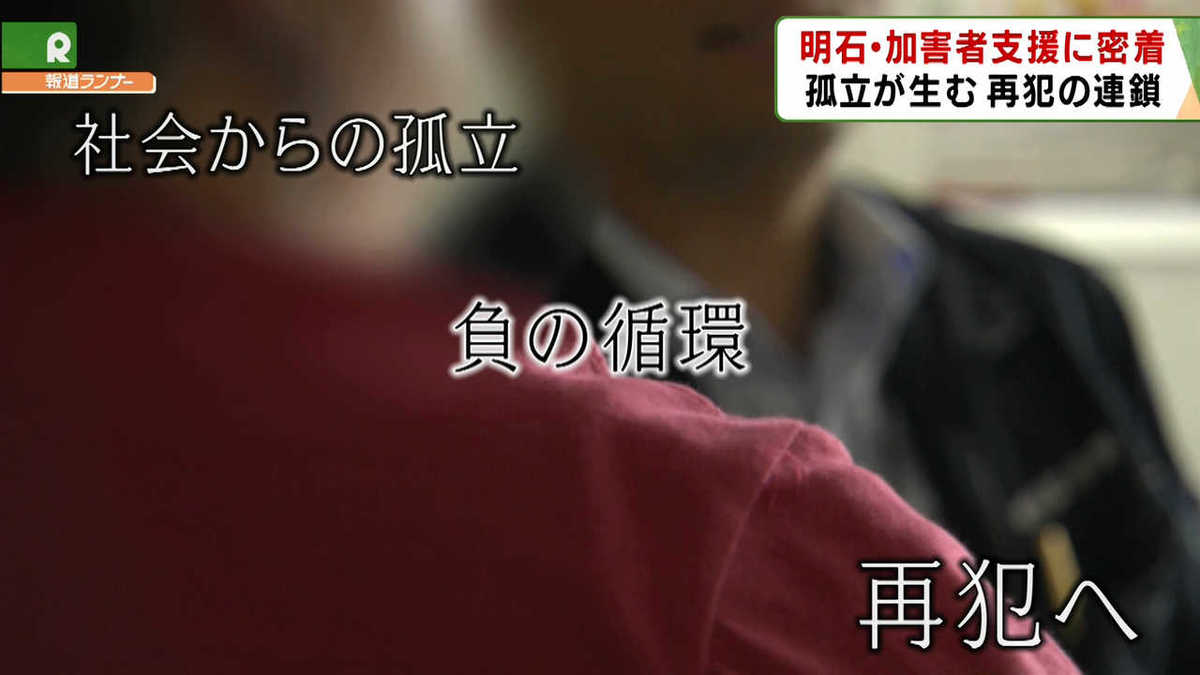 R
報道ランナー

明石・加害者支援に密着
孤立が生む 再犯の連鎖

社会からの孤立

負の循環

再犯へ